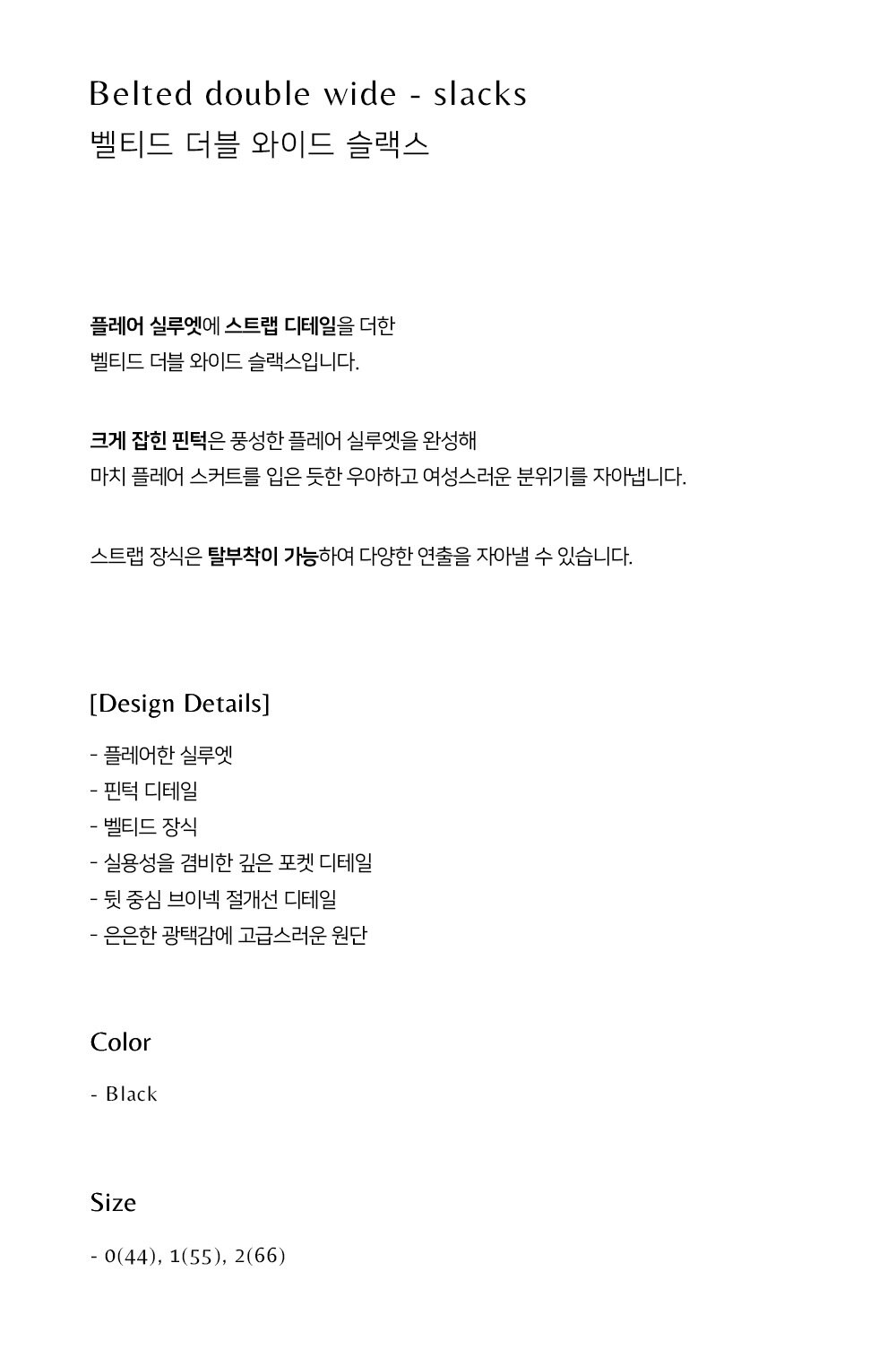 Belted double wide - slacks
벨티드 더블 와이드 슬랙스

플레어 실루엣에 스트랩 디테일을 더한
벨티드 더블 와이드 슬랙스입니다.

크게 잡힌 핀턱은 풍성한 플레어 실루엣을 완성해
마치 플레어 스커트를 입은 듯한 우아하고 여성스러운 분위기를 자아냅니다.

스트랩 장식은 탈부착이 가능하여 다양한 연출을 자아낼 수 있습니다.

[Design Details]

- 플레어한 실루엣
- 핀턱 디테일
- 벨티드 장식
- 실용성을 겸비한 깊은 포켓 디테일
- 뒷 중심 브이넥 절개선 디테일
- 은은한 광택감에 고급스러운 원단

Color

- Black

Size

- 0(44), 1(55), 2(66)